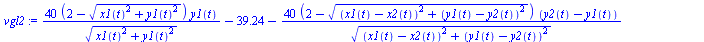 $vgl2 := \frac{40\left(2-\sqrt{x1(t)^2+y1(t)^2}\right)y1(t)}{\sqrt{x1(t)^2+y1(t)^2}} - 39.24 - \frac{40\left(2-\sqrt{(x1(t)-x2(t))^2+(y1(t)-y2(t))^2}\right)(y2(t)-y1(t))}{\sqrt{(x1(t)-x2(t))^2+(y1(t)-y2(t))^2}}$